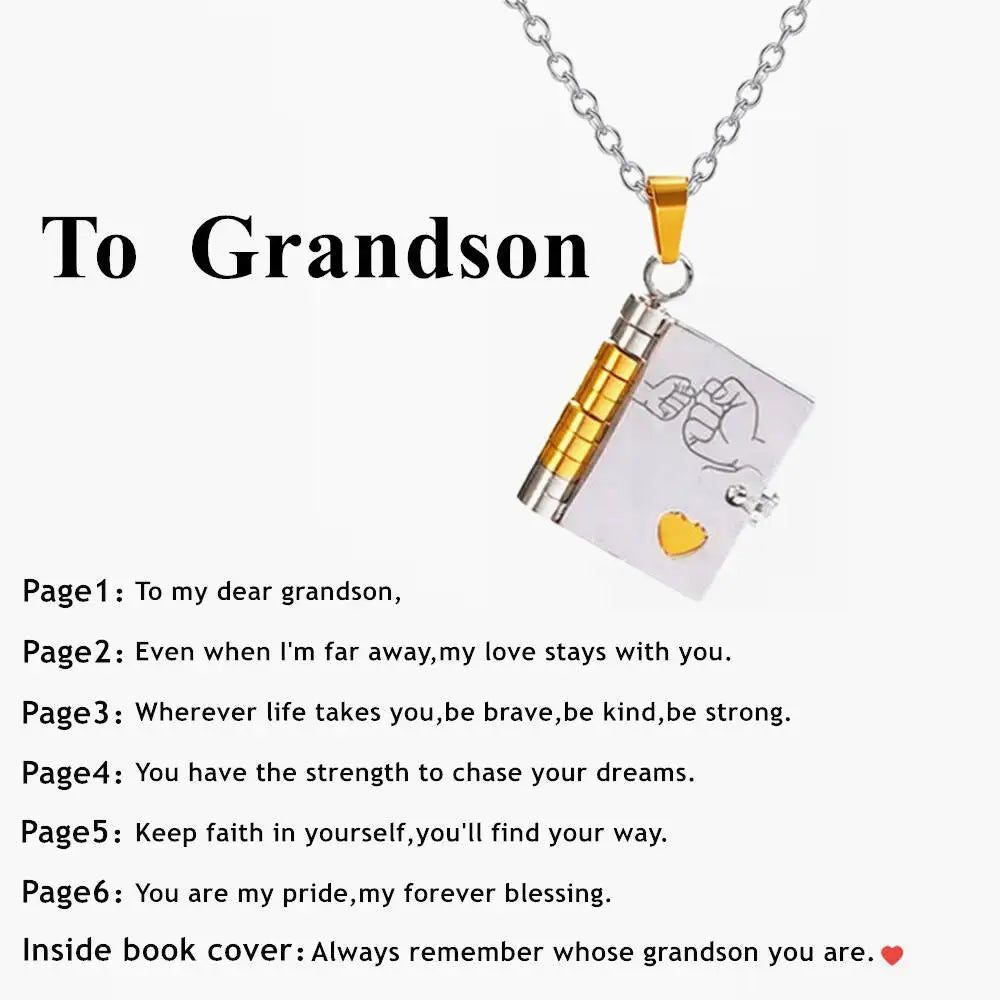 To Grandson

Page1: To my dear grandson,

Page2: Even when I'm far away,my love stays with you.

Page3: Wherever life takes you,be brave,be kind,be strong.

Page4: You have the strength to chase your dreams.

Page5: Keep faith in yourself,you'll find your way.

Page6: You are my pride,my forever blessing.

Inside book cover: Always remember whose grandson you are.